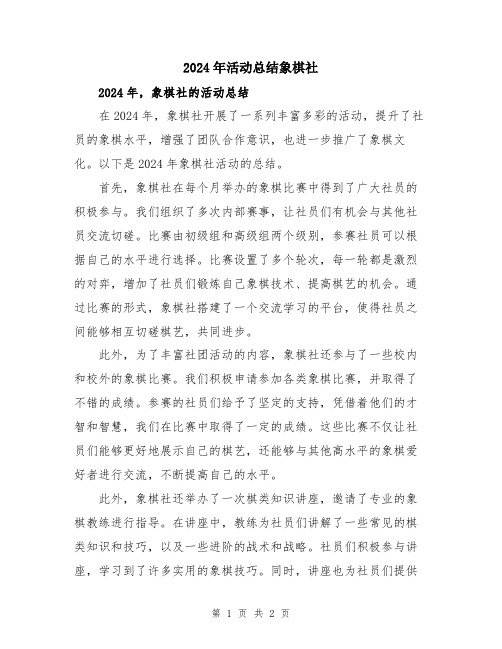 2024年活动总结象棋社

2024年，象棋社的活动总结

在2024年，象棋社开展了一系列丰富多彩的活动，提升了社员的象棋水平，增强了团队合作意识，也进一步推广了象棋文化。以下是2024年象棋社活动的总结。

首先，象棋社在每个月举办的象棋比赛中得到了广大社员的积极参与。我们组织了多次内部赛事，让社员们有机会与其他社员交流切磋。比赛由初级组和高级组两个级别，参赛社员可以根据自己的水平进行选择。比赛设置了多个轮次，每一轮都是激烈的对弈，增加了社员们锻炼自己象棋技术、提高棋艺的机会。通过比赛的形式，象棋社搭建了一个交流学习的平台，使得社员之间能够相互切磋棋艺，共同进步。

此外，为了丰富社团活动的内容，象棋社还参与了一些校内和校外的象棋比赛。我们积极申请参加各类象棋比赛，并取得了不错的成绩。参赛的社员们给予了坚定的支持，凭借着他们的才智和智慧，我们在比赛中取得了一定的成绩。这些比赛不仅让社员们能够更好地展示自己的棋艺，还能够与其他高水平的象棋爱好者进行交流，不断提高自己的水平。

此外，象棋社还举办了一次棋类知识讲座，邀请了专业的象棋教练进行指导。在讲座中，教练为社员们讲解了一些常见的棋类知识和技巧，以及一些进阶的战术和战略。社员们积极参与讲座，学习到了许多实用的象棋技巧。同时，讲座也为社员们提供

第 1 页 共 2 页